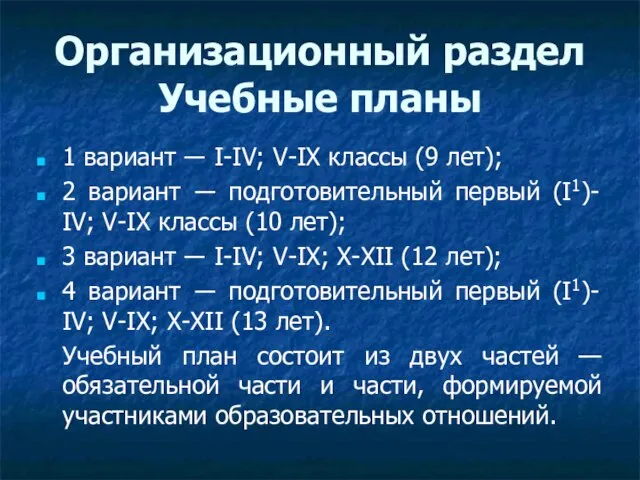 Организационный раздел
Учебные планы

1 вариант — I-IV; V-IX классы (9 лет);

2 вариант — подготовительный первый ($I^1$)-IV; V-IX классы (10 лет);

3 вариант — I-IV; V-IX; X-XII (12 лет);

4 вариант — подготовительный первый ($I^1$)-IV; V-IX; X-XII (13 лет).

Учебный план состоит из двух частей — обязательной части и части, формируемой участниками образовательных отношений.